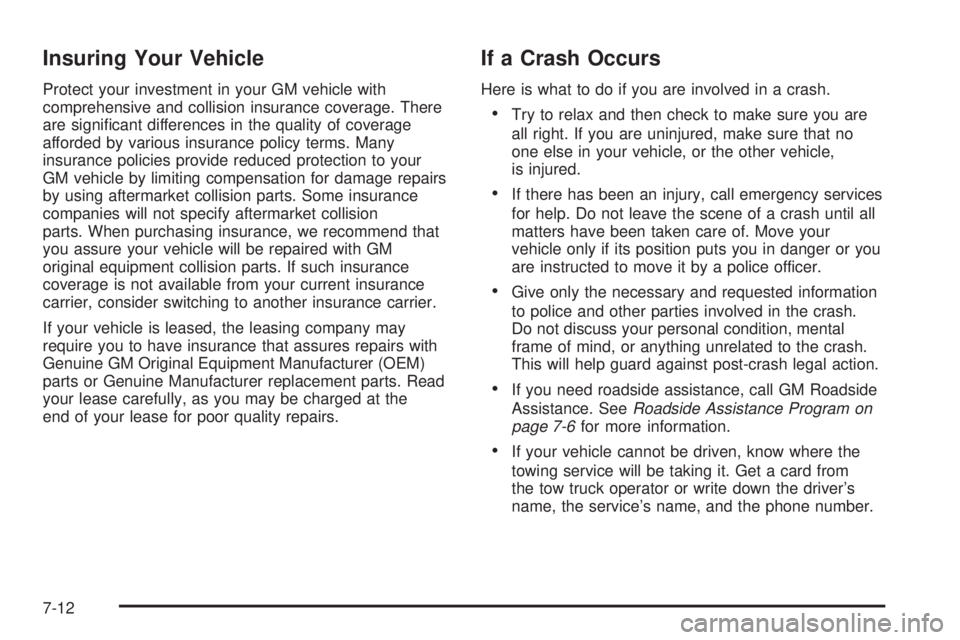 Insuring Your Vehicle

Protect your investment in your GM vehicle with comprehensive and collision insurance coverage. There are significant differences in the quality of coverage afforded by various insurance policy terms. Many insurance policies provide reduced protection to your GM vehicle by limiting compensation for damage repairs by using aftermarket collision parts. Some insurance companies will not specify aftermarket collision parts. When purchasing insurance, we recommend that you assure your vehicle will be repaired with GM original equipment collision parts. If such insurance coverage is not available from your current insurance carrier, consider switching to another insurance carrier.

If your vehicle is leased, the leasing company may require you to have insurance that assures repairs with Genuine GM Original Equipment Manufacturer (OEM) parts or Genuine Manufacturer replacement parts. Read your lease carefully, as you may be charged at the end of your lease for poor quality repairs.

If a Crash Occurs

Here is what to do if you are involved in a crash.

• Try to relax and then check to make sure you are all right. If you are uninjured, make sure that no one else in your vehicle, or the other vehicle, is injured.

• If there has been an injury, call emergency services for help. Do not leave the scene of a crash until all matters have been taken care of. Move your vehicle only if its position puts you in danger or you are instructed to move it by a police officer.

• Give only the necessary and requested information to police and other parties involved in the crash. Do not discuss your personal condition, mental frame of mind, or anything unrelated to the crash. This will help guard against post-crash legal action.

• If you need roadside assistance, call GM Roadside Assistance. See Roadside Assistance Program on page 7-6 for more information.

• If your vehicle cannot be driven, know where the towing service will be taking it. Get a card from the tow truck operator or write down the driver's name, the service's name, and the phone number.

7-12

carmanualsonline.info